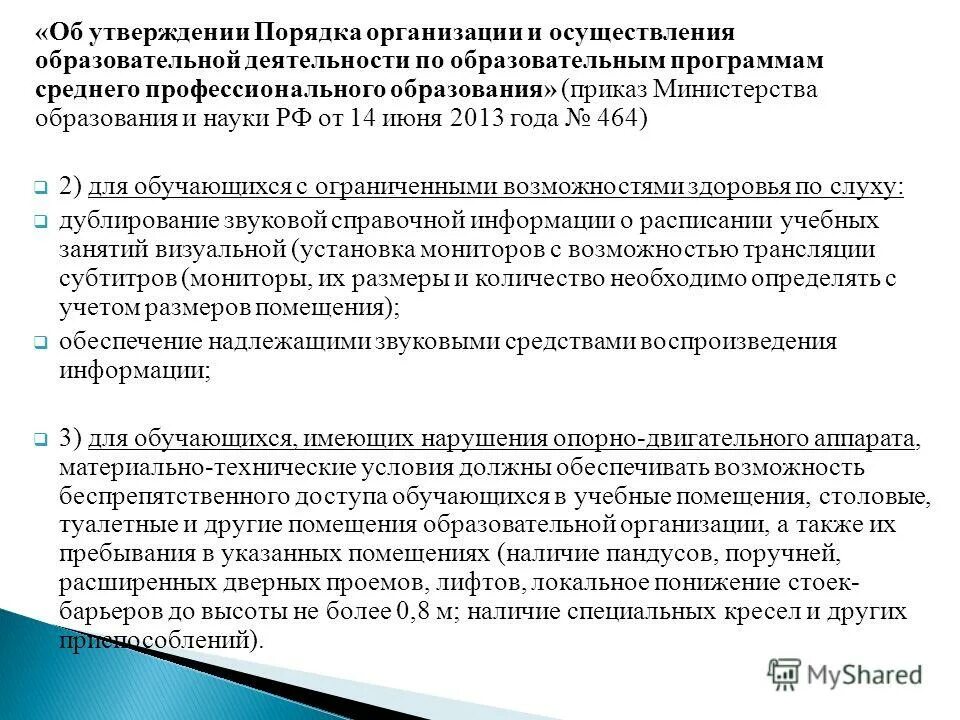 «Об утверждении Порядка организации и осуществления образовательной деятельности по образовательным программам среднего профессионального образования» (приказ Министерства образования и науки РФ от 14 июня 2013 года № 464)

2) для обучающихся с ограниченными возможностями здоровья по слуху:

дублирование звуковой справочной информации о расписании учебных занятий визуальной (установка мониторов с возможностью трансляции субтитров (мониторы, их размеры и количество необходимо определять с учетом размеров помещения);

обеспечение надлежащими звуковыми средствами воспроизведения информации;

3) для обучающихся, имеющих нарушения опорно-двигательного аппарата, материально-технические условия должны обеспечивать возможность беспрепятственного доступа обучающихся в учебные помещения, столовые, туалетные и другие помещения образовательной организации, а также их пребывания в указанных помещениях (наличие пандусов, поручней, расширенных дверных проемов, лифтов, локальное понижение стоек-барьеров до высоты не более 0,8 м; наличие специальных кресел и других приспособлений).

MyShared